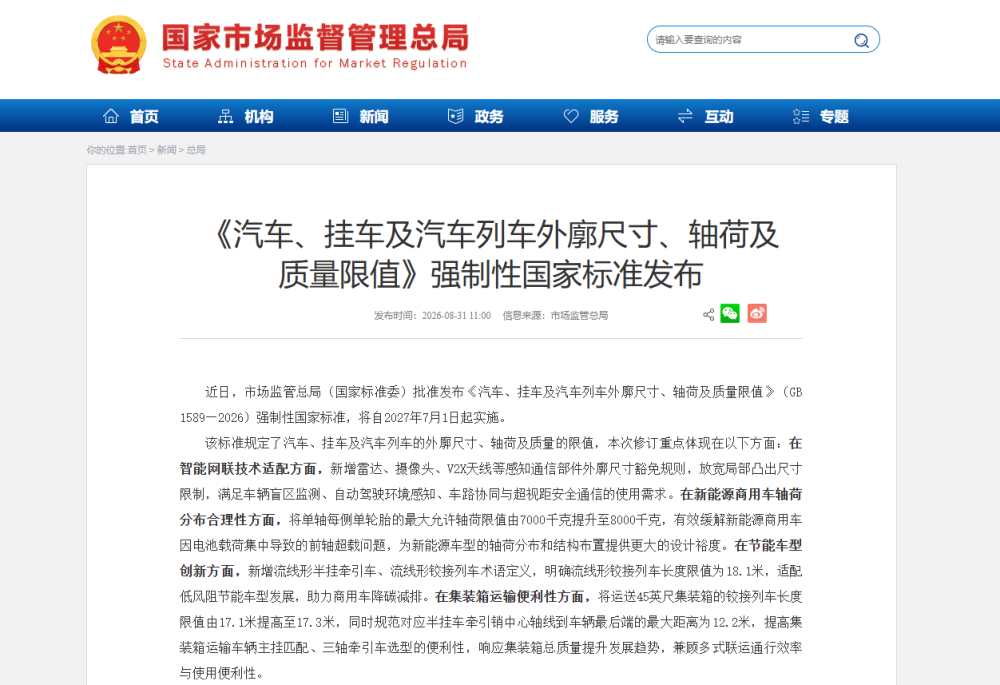 国家市场监督管理总局
State Administration for Market Regulation

请输入要查询的内容

首页 机构 新闻 政务 服务 互动 专题

你的位置:首页 > 新闻 > 总局

《汽车、挂车及汽车列车外廓尺寸、轴荷及质量限值》强制性国家标准发布

发布时间：2026-08-31 11:00 信息来源：市场监管总局

近日，市场监管总局（国家标准委）批准发布《汽车、挂车及汽车列车外廓尺寸、轴荷及质量限值》（GB 1589—2026）强制性国家标准，将自2027年7月1日起实施。

该标准规定了汽车、挂车及汽车列车的外廓尺寸、轴荷及质量的限值，本次修订重点体现在以下方面：在智能网联技术适配方面，新增雷达、摄像头、V2X天线等感知通信部件外廓尺寸豁免规则，放宽局部凸出尺寸限制，满足车辆盲区监测、自动驾驶环境感知、车路协同与超视距安全通信的使用需求。在新能源商用车轴荷分布合理性方面，将单轴每侧单轮胎的最大允许轴荷限值由7000千克提升至8000千克，有效缓解新能源商用车因电池载荷集中导致的前轴超载问题，为新能源车型的轴荷分布和结构布置提供更大的设计裕度。在节能车型创新方面，新增流线形半挂牵引车、流线形铰接列车术语定义，明确流线形铰接列车长度限值为18.1米，适配低风阻节能车型发展，助力商用车降碳减排。在集装箱运输便利性方面，将运送45英尺集装箱的铰接列车长度限值由17.1米提高至17.3米，同时规范对应半挂车牵引销中心轴线到车辆最后端的最大距离为12.2米，提高集装箱运输车辆主挂匹配、三轴牵引车选型的便利性，响应集装箱总质量提升发展趋势，兼顾多式联运通行效率与使用便利性。